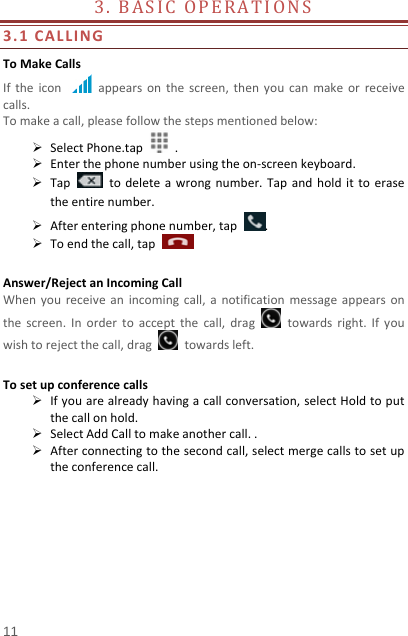 3. BASIC OPERATIONS

3.1 CALLING

To Make Calls

If the icon appears on the screen, then you can make or receive calls.
To make a call, please follow the steps mentioned below:

➢ Select Phone.tap .
➢ Enter the phone number using the on-screen keyboard.
➢ Tap to delete a wrong number. Tap and hold it to erase the entire number.
➢ After entering phone number, tap .
➢ To end the call, tap

Answer/Reject an Incoming Call

When you receive an incoming call, a notification message appears on the screen. In order to accept the call, drag towards right. If you wish to reject the call, drag towards left.

To set up conference calls

➢ If you are already having a call conversation, select Hold to put the call on hold.
➢ Select Add Call to make another call. .
➢ After connecting to the second call, select merge calls to set up the conference call.

11